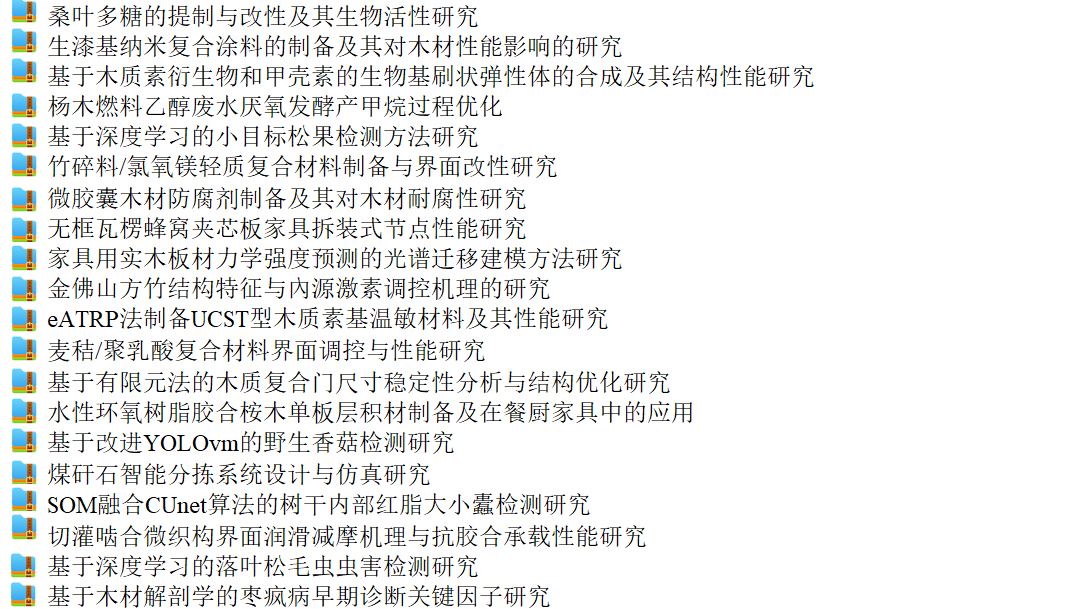 桑叶多糖的提制与改性及其生物活性研究
生漆基纳米复合涂料的制备及其对木材性能影响的研究
基于木质素衍生物和甲壳素的生物基刷状弹性体的合成及其结构性能研究
杨木燃料乙醇废水厌氧发酵产甲烷过程优化
基于深度学习的小目标松果检测方法研究
竹碎料/氯氧镁轻质复合材料制备与界面改性研究
微胶囊木材防腐剂制备及其对木材耐腐性研究
无框瓦楞蜂窝夹芯板家具拆装式节点性能研究
家具用实木板材力学强度预测的光谱迁移建模方法研究
金佛山方竹结构特征与内源激素调控机理的研究
eATRP法制备UCST型木质素基温敏材料及其性能研究
麦秸/聚乳酸复合材料界面调控与性能研究
基于有限元法的木质复合门尺寸稳定性分析与结构优化研究
水性环氧树脂胶合桉木单板层积材制备及在餐厨家具中的应用
基于改进YOLOvm的野生香菇检测研究
煤矸石智能分拣系统设计与仿真研究
SOM融合CUnet算法的树干内部红脂大小蠹检测研究
切灌啮合微织构界面润滑减摩机理与抗胶合承载性能研究
基于深度学习的落叶松毛虫虫害检测研究
基于木材解剖学的枣疯病早期诊断关键因子研究